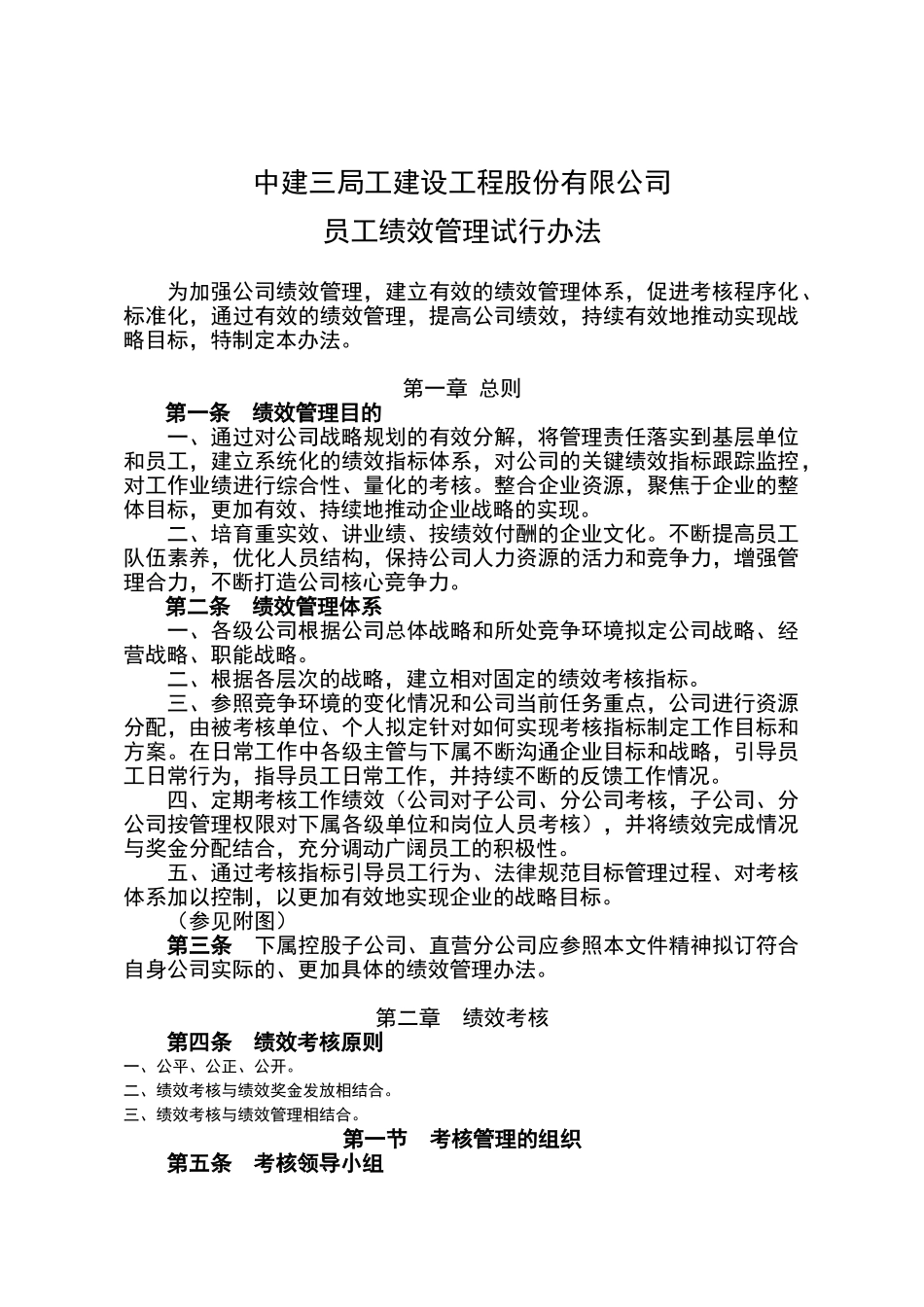 中建三局工建设工程股份有限公司

员工绩效管理试行办法

为加强公司绩效管理，建立有效的绩效管理体系，促进考核程序化、标准化，通过有效的绩效管理，提高公司绩效，持续有效地推动实现战略目标，特制定本办法。

第一章 总则

第一条 绩效管理目的

一、通过对公司战略规划的有效分解，将管理责任落实到基层单位和员工，建立系统化的绩效指标体系，对公司的关键绩效指标跟踪监控，对工作业绩进行综合性、量化的考核。整合企业资源，聚焦于企业的整体目标，更加有效、持续地推动企业战略的实现。

二、培育重实效、讲业绩、按绩效付酬的企业文化。不断提高员工队伍素养，优化人员结构，保持公司人力资源的活力和竞争力，增强管理合力，不断打造公司核心竞争力。

第二条 绩效管理体系

一、各级公司根据公司总体战略和所处竞争环境拟定公司战略、经营战略、职能战略。

二、根据各层次的战略，建立相对固定的绩效考核指标。

三、参照竞争环境的变化情况和公司当前任务重点，公司进行资源分配，由被考核单位、个人拟定针对如何实现考核指标制定工作目标和方案。在日常工作中各级主管与下属不断沟通企业目标和战略，引导员工日常行为，指导员工日常工作，并持续不断的反馈工作情况。

四、定期考核工作绩效（公司对子公司、分公司考核，子公司、分公司按管理权限对下属各级单位和岗位人员考核），并将绩效完成情况与奖金分配结合，充分调动广阔员工的积极性。

五、通过考核指标引导员工行为、法律规范目标管理过程、对考核体系加以控制，以更加有效地实现企业的战略目标。

（参见附图）

第三条 下属控股子公司、直营分公司应参照本文件精神拟订符合自身公司实际的、更加具体的绩效管理办法。

第二章 绩效考核

第四条 绩效考核原则

一、公平、公正、公开。

二、绩效考核与绩效奖金发放相结合。

三、绩效考核与绩效管理相结合。

第一节 考核管理的组织

第五条 考核领导小组